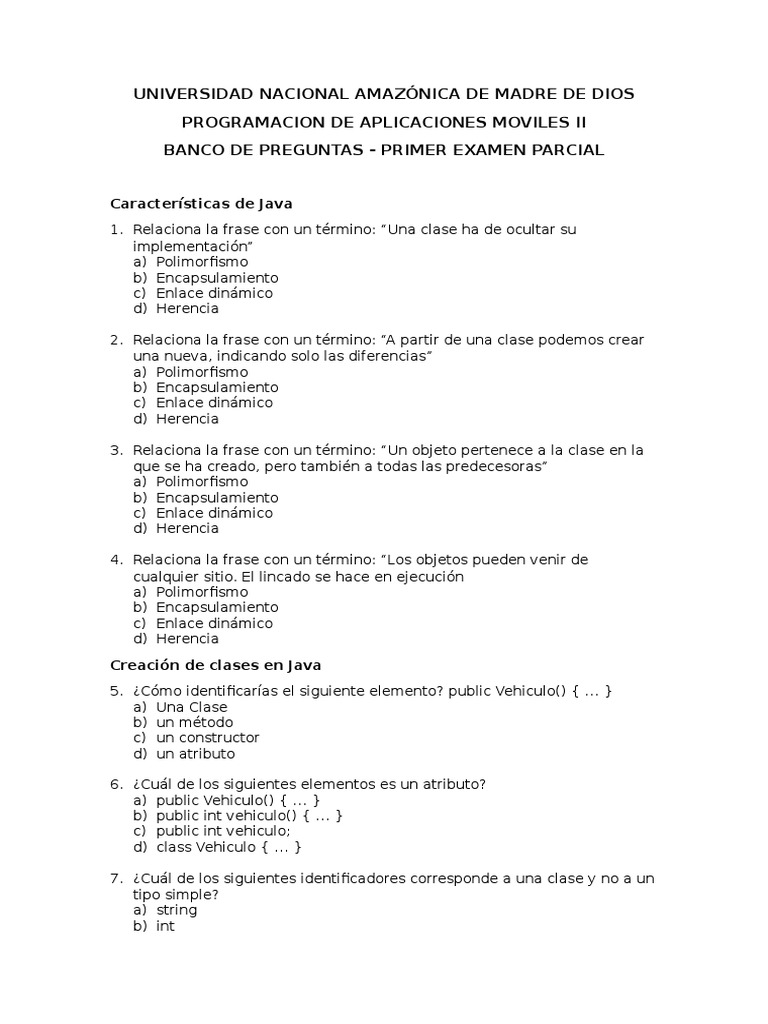 UNIVERSIDAD NACIONAL AMAZÓNICA DE MADRE DE DIOS
PROGRAMACION DE APLICACIONES MOVILES II
BANCO DE PREGUNTAS - PRIMER EXAMEN PARCIAL

Características de Java

1. Relaciona la frase con un término: "Una clase ha de ocultar su implementación"
a) Polimorfismo
b) Encapsulamiento
c) Enlace dinámico
d) Herencia

2. Relaciona la frase con un término: "A partir de una clase podemos crear una nueva, indicando solo las diferencias"
a) Polimorfismo
b) Encapsulamiento
c) Enlace dinámico
d) Herencia

3. Relaciona la frase con un término: "Un objeto pertenece a la clase en la que se ha creado, pero también a todas las predecesoras"
a) Polimorfismo
b) Encapsulamiento
c) Enlace dinámico
d) Herencia

4. Relaciona la frase con un término: "Los objetos pueden venir de cualquier sitio. El lincado se hace en ejecución
a) Polimorfismo
b) Encapsulamiento
c) Enlace dinámico
d) Herencia

Creación de clases en Java

5. ¿Cómo identificarías el siguiente elemento? public Vehiculo() { ... }
a) Una Clase
b) un método
c) un constructor
d) un atributo

6. ¿Cuál de los siguientes elementos es un atributo?
a) public Vehiculo() { ... }
b) public int vehiculo() { ... }
c) public int vehiculo;
d) class Vehiculo { ... }

7. ¿Cuál de los siguientes identificadores corresponde a una clase y no a un tipo simple?
a) string
b) int